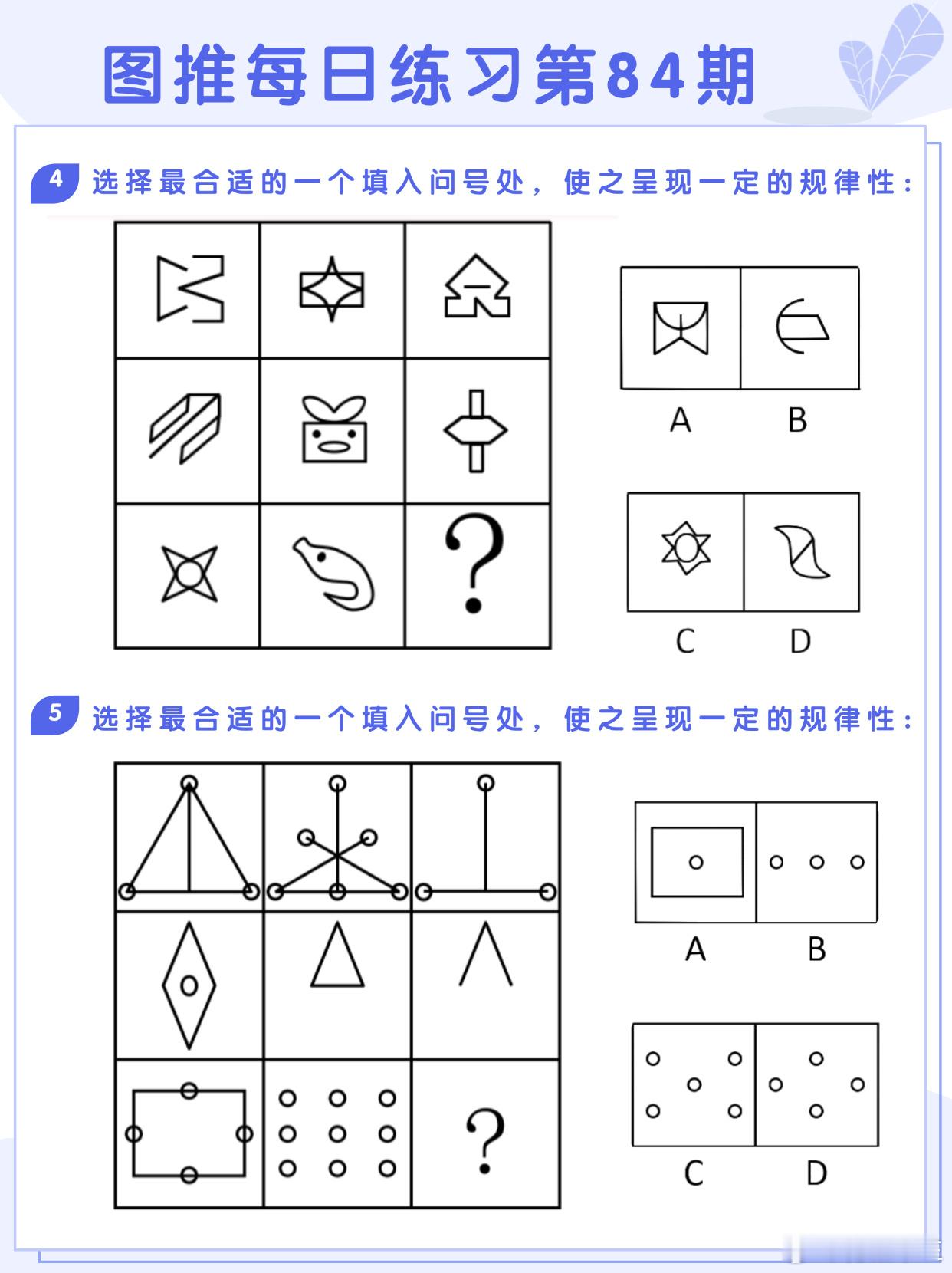 图推每日练习第84期

4 选择最合适的一个填入问号处，使之呈现一定的规律性：

?

A B

C D

5 选择最合适的一个填入问号处，使之呈现一定的规律性：

?

A B

C D